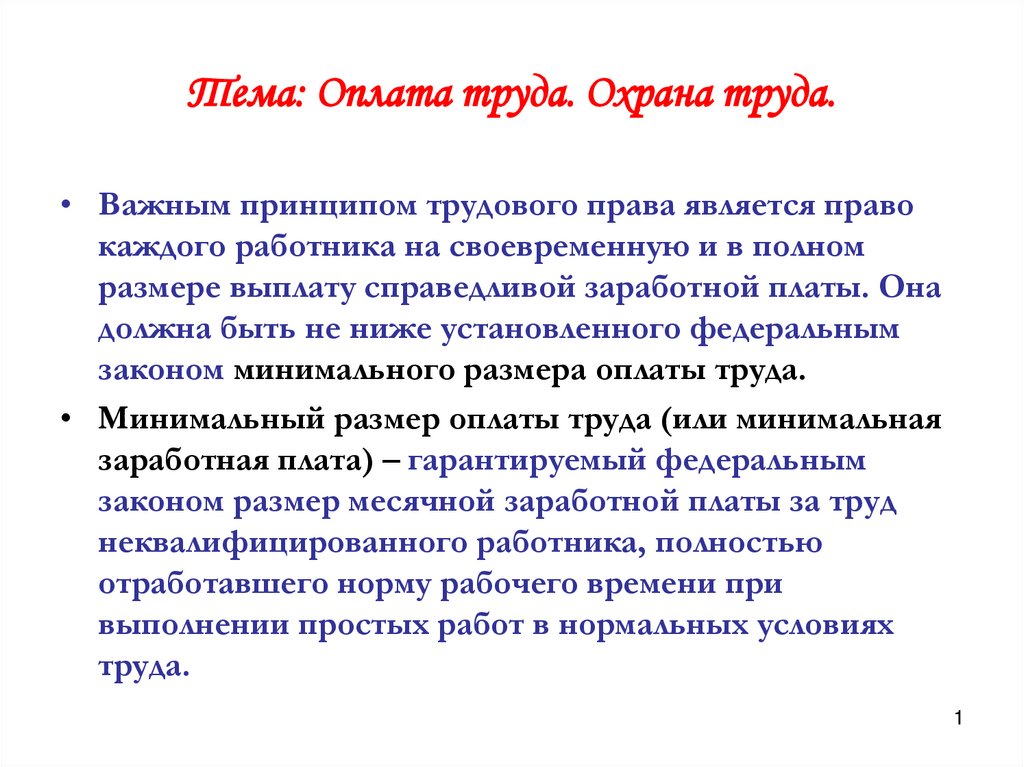 Тема: Оплата труда. Охрана труда.

• Важным принципом трудового права является право каждого работника на своевременную и в полном размере выплату справедливой заработной платы. Она должна быть не ниже установленного федеральным законом минимального размера оплаты труда.

• Минимальный размер оплаты труда (или минимальная заработная плата) – гарантируемый федеральным законом размер месячной заработной платы за труд неквалифицированного работника, полностью отработавшего норму рабочего времени при выполнении простых работ в нормальных условиях труда.

1